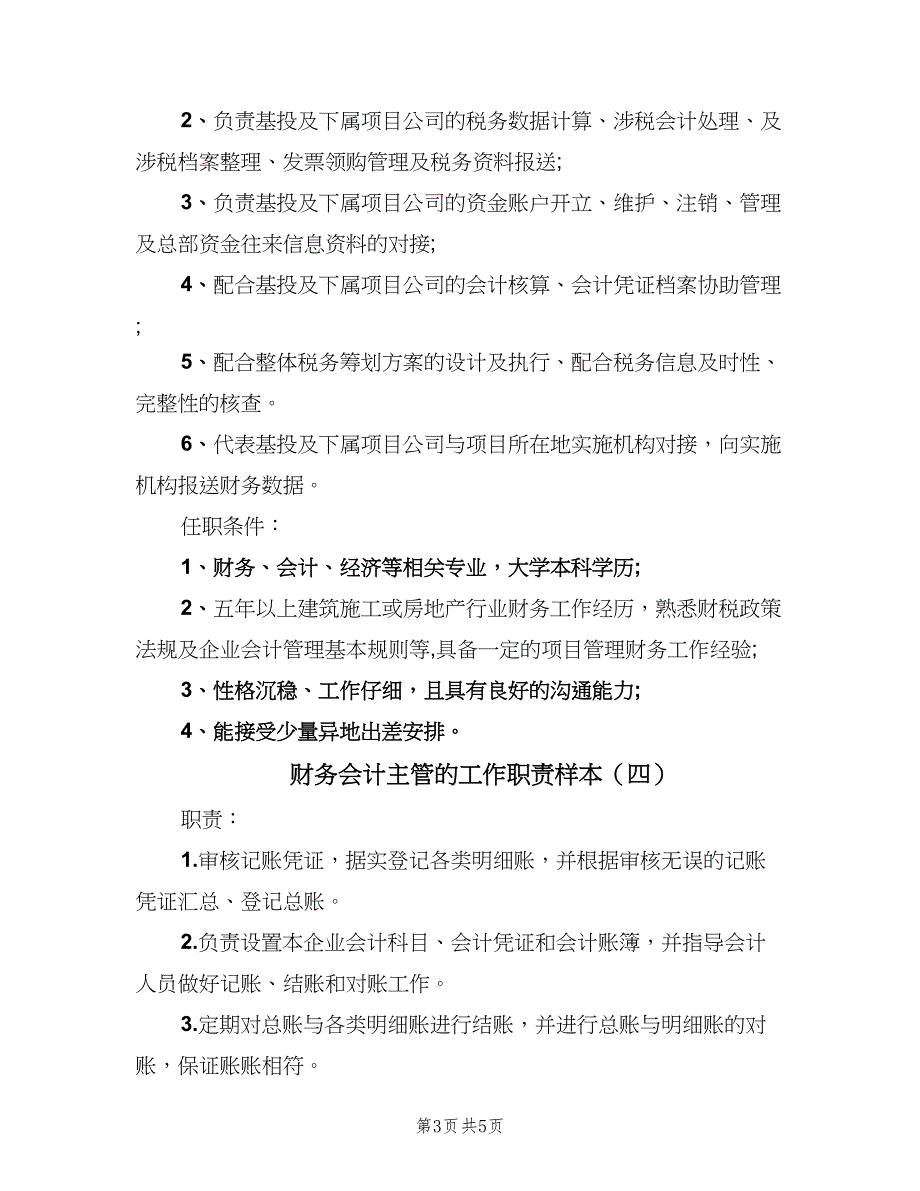 2、负责基投及下属项目公司的税务数据计算、涉税会计处理、及涉税档案整理、发票领购管理及税务资料报送;

3、负责基投及下属项目公司的资金账户开立、维护、注销、管理及总部资金往来信息资料的对接;

4、配合基投及下属项目公司的会计核算、会计凭证档案协助管理;

5、配合整体税务筹划方案的设计及执行、配合税务信息及时性、完整性的核查。

6、代表基投及下属项目公司与项目所在地实施机构对接，向实施机构报送财务数据。

任职条件：

1、财务、会计、经济等相关专业，大学本科学历;

2、五年以上建筑施工或房地产行业财务工作经历，熟悉财税政策法规及企业会计管理基本规则等,具备一定的项目管理财务工作经验;

3、性格沉稳、工作仔细，且具有良好的沟通能力;

4、能接受少量异地出差安排。

财务会计主管的工作职责样本（四）

职责：

1.审核记账凭证，据实登记各类明细账，并根据审核无误的记账凭证汇总、登记总账。

2.负责设置本企业会计科目、会计凭证和会计账簿，并指导会计人员做好记账、结账和对账工作。

3.定期对总账与各类明细账进行结账，并进行总账与明细账的对账，保证账账相符。

第3页 共5页